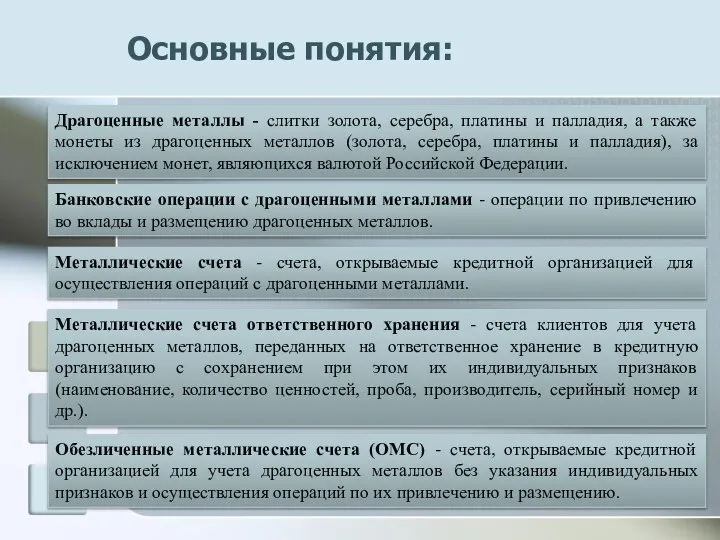 Основные понятия:

Драгоценные металлы - слитки золота, серебра, платины и палладия, а также монеты из драгоценных металлов (золота, серебра, платины и палладия), за исключением монет, являющихся валютой Российской Федерации.

Банковские операции с драгоценными металлами - операции по привлечению во вклады и размещению драгоценных металлов.

Металлические счета - счета, открываемые кредитной организацией для осуществления операций с драгоценными металлами.

Металлические счета ответственного хранения - счета клиентов для учета драгоценных металлов, переданных на ответственное хранение в кредитную организацию с сохранением при этом их индивидуальных признаков (наименование, количество ценностей, проба, производитель, серийный номер и др.).

Обезличенные металлические счета (ОМС) - счета, открываемые кредитной организацией для учета драгоценных металлов без указания индивидуальных признаков и осуществления операций по их привлечению и размещению.